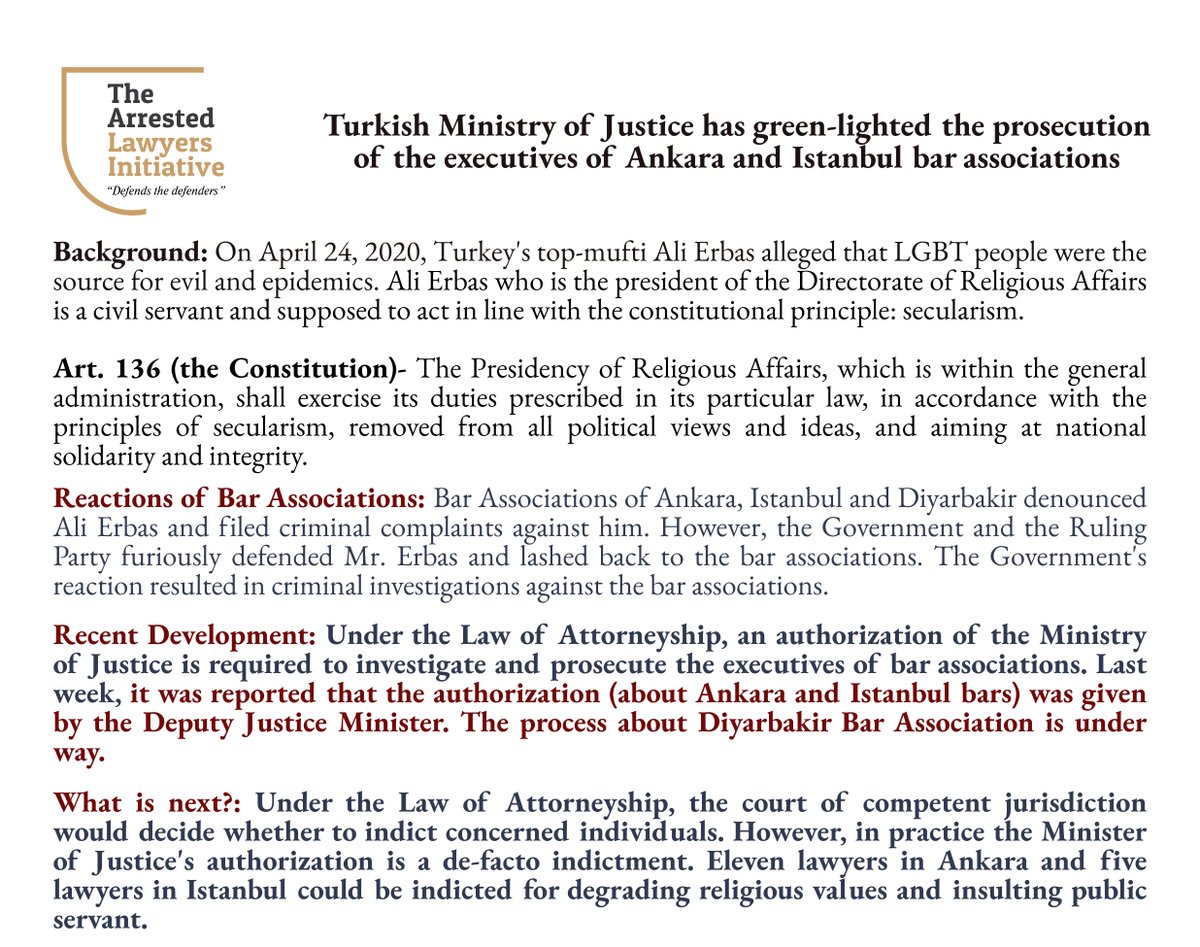 The Arrested Lawyers Initiative
"Defends the defenders"

Turkish Ministry of Justice has green-lighted the prosecution of the executives of Ankara and Istanbul bar associations

Background: On April 24, 2020, Turkey's top-mufti Ali Erbas alleged that LGBT people were the source for evil and epidemics. Ali Erbas who is the president of the Directorate of Religious Affairs is a civil servant and supposed to act in line with the constitutional principle: secularism.

Art. 136 (the Constitution)- The Presidency of Religious Affairs, which is within the general administration, shall exercise its duties prescribed in its particular law, in accordance with the principles of secularism, removed from all political views and ideas, and aiming at national solidarity and integrity.

Reactions of Bar Associations: Bar Associations of Ankara, Istanbul and Diyarbakir denounced Ali Erbas and filed criminal complaints against him. However, the Government and the Ruling Party furiously defended Mr. Erbas and lashed back to the bar associations. The Government's reaction resulted in criminal investigations against the bar associations.

Recent Development: Under the Law of Attorneyship, an authorization of the Ministry of Justice is required to investigate and prosecute the executives of bar associations. Last week, it was reported that the authorization (about Ankara and Istanbul bars) was given by the Deputy Justice Minister. The process about Diyarbakir Bar Association is under way.

What is next?: Under the Law of Attorneyship, the court of competent jurisdiction would decide whether to indict concerned individuals. However, in practice the Minister of Justice's authorization is a de-facto indictment. Eleven lawyers in Ankara and five lawyers in Istanbul could be indicted for degrading religious values and insulting public servant.